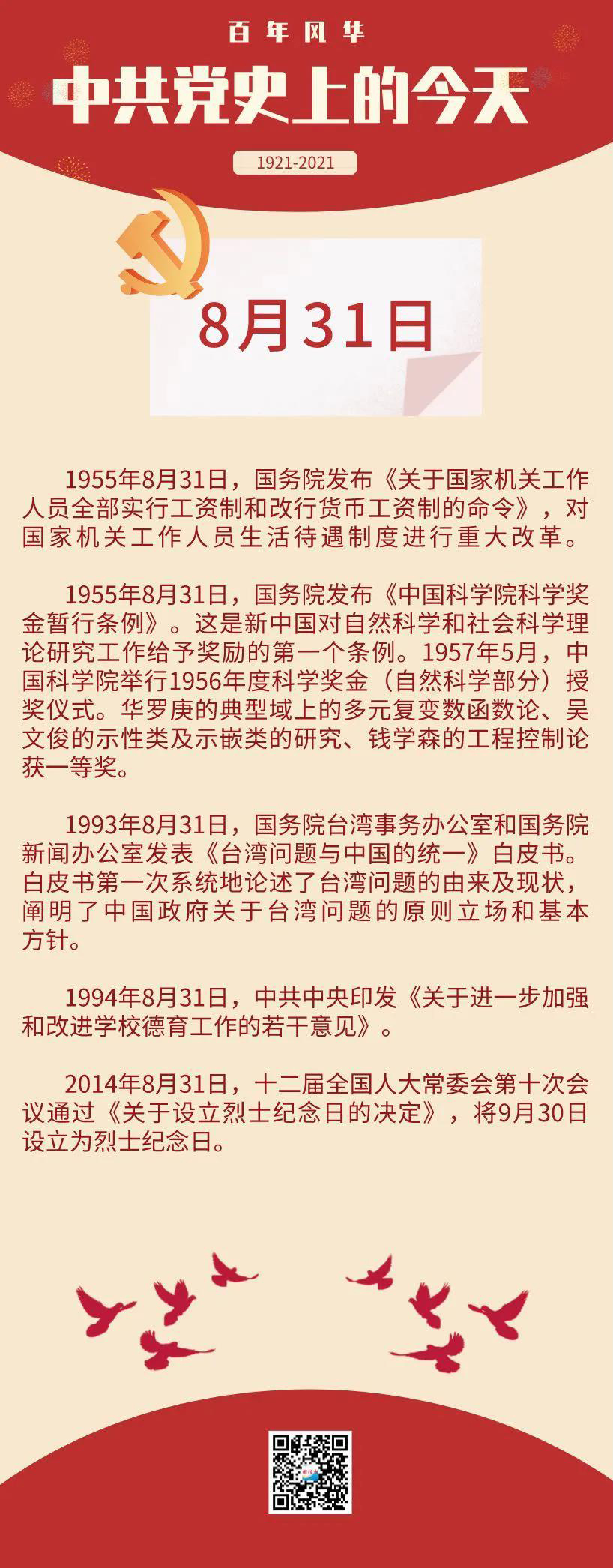 百年风华

中共党史上的今天

1921-2021

8月31日

1955年8月31日，国务院发布《关于国家机关工作人员全部实行工资制和改行货币工资制的命令》，对国家机关工作人员生活待遇制度进行重大改革。

1955年8月31日，国务院发布《中国科学院科学奖金暂行条例》。这是新中国对自然科学和社会科学理论研究工作给予奖励的第一个条例。1957年5月，中国科学院举行1956年度科学奖金（自然科学部分）授奖仪式。华罗庚的典型域上的多元复变数函数论、吴文俊的示性类及示嵌类的研究、钱学森的工程控制论获一等奖。

1993年8月31日，国务院台湾事务办公室和国务院新闻办公室发表《台湾问题与中国的统一》白皮书。白皮书第一次系统地论述了台湾问题的由来及现状，阐明了中国政府关于台湾问题的原则立场和基本方针。

1994年8月31日，中共中央印发《关于进一步加强和改进学校德育工作的若干意见》。

2014年8月31日，十二届全国人大常委会第十次会议通过《关于设立烈士纪念日的决定》，将9月30日设立为烈士纪念日。